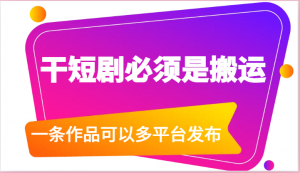 干短剧必须是搬运

一条作品可以多平台发布